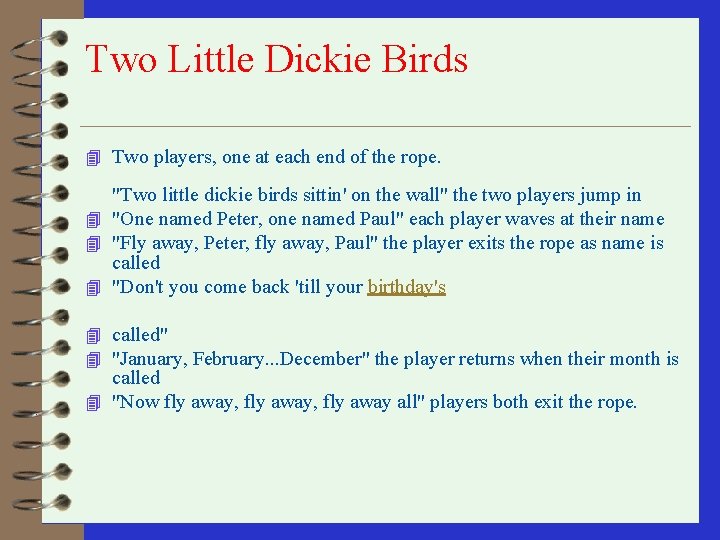 Two Little Dickie Birds

Two players, one at each end of the rope.

"Two little dickie birds sittin' on the wall" the two players jump in

"One named Peter, one named Paul" each player waves at their name

"Fly away, Peter, fly away, Paul" the player exits the rope as name is called

"Don't you come back 'till your birthday's

called"

"January, February...December" the player returns when their month is called

"Now fly away, fly away, fly away all" players both exit the rope.